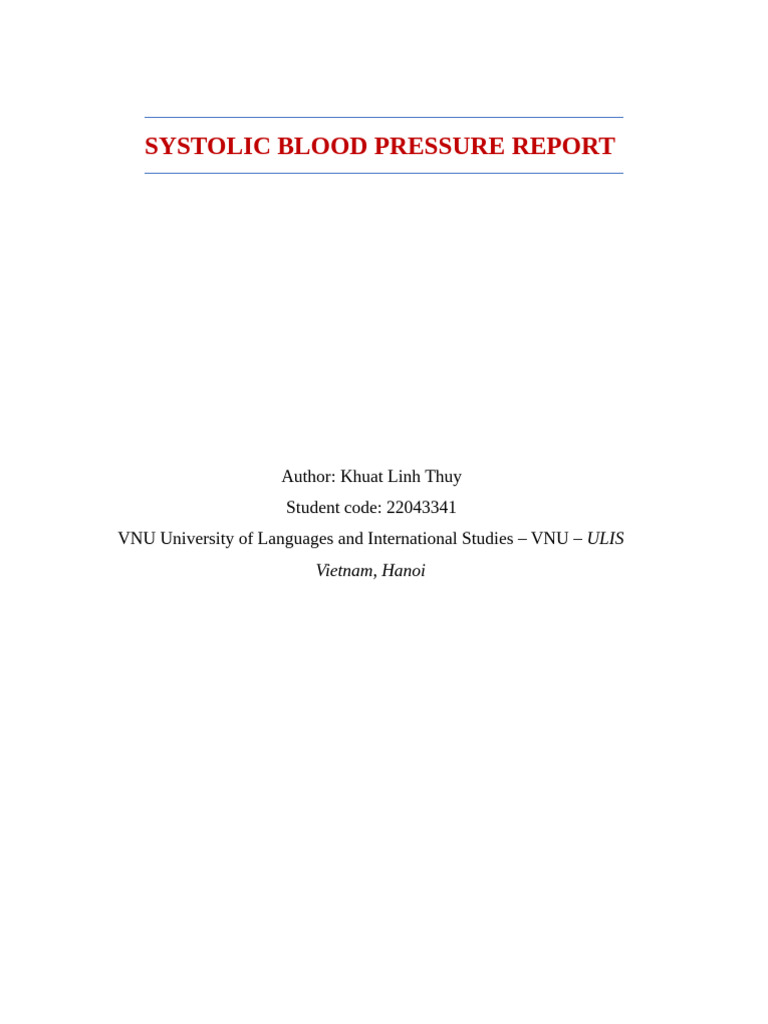 SYSTOLIC BLOOD PRESSURE REPORT

Author: Khuat Linh Thuy

Student code: 22043341

VNU University of Languages and International Studies – VNU – ULIS

Vietnam, Hanoi